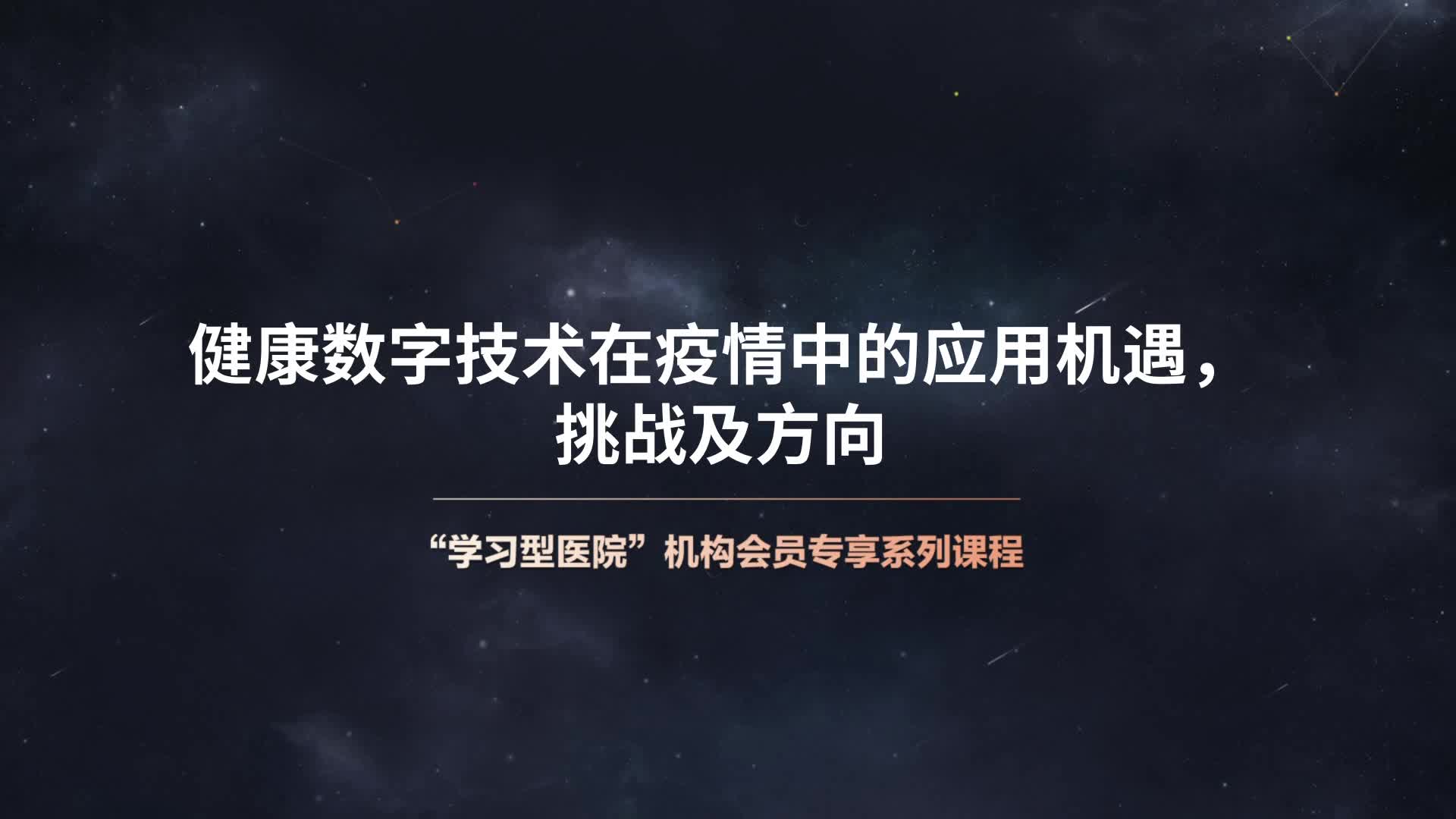 健康数字技术在疫情中的应用机遇，挑战及方向

“学习型医院”机构会员专享系列课程